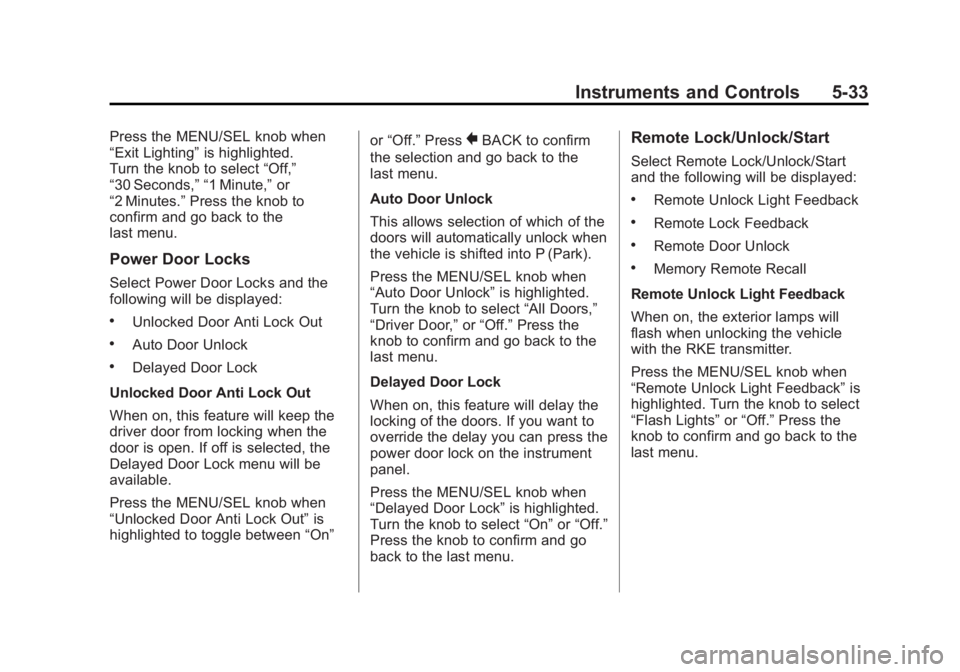 Instruments and Controls 5-33

Press the MENU/SEL knob when “Exit Lighting” is highlighted. Turn the knob to select “Off,” “30 Seconds,” “1 Minute,” or “2 Minutes.” Press the knob to confirm and go back to the last menu.

Power Door Locks

Select Power Door Locks and the following will be displayed:

• Unlocked Door Anti Lock Out

• Auto Door Unlock

• Delayed Door Lock

Unlocked Door Anti Lock Out

When on, this feature will keep the driver door from locking when the door is open. If off is selected, the Delayed Door Lock menu will be available.

Press the MENU/SEL knob when “Unlocked Door Anti Lock Out” is highlighted to toggle between “On” or “Off.” Press BACK to confirm the selection and go back to the last menu.

Auto Door Unlock

This allows selection of which of the doors will automatically unlock when the vehicle is shifted into P (Park).

Press the MENU/SEL knob when “Auto Door Unlock” is highlighted. Turn the knob to select “All Doors,” “Driver Door,” or “Off.” Press the knob to confirm and go back to the last menu.

Delayed Door Lock

When on, this feature will delay the locking of the doors. If you want to override the delay you can press the power door lock on the instrument panel.

Press the MENU/SEL knob when “Delayed Door Lock” is highlighted. Turn the knob to select “On” or “Off.” Press the knob to confirm and go back to the last menu.

Remote Lock/Unlock/Start

Select Remote Lock/Unlock/Start and the following will be displayed:

• Remote Unlock Light Feedback

• Remote Lock Feedback

• Remote Door Unlock

• Memory Remote Recall

Remote Unlock Light Feedback

When on, the exterior lamps will flash when unlocking the vehicle with the RKE transmitter.

Press the MENU/SEL knob when “Remote Unlock Light Feedback” is highlighted. Turn the knob to select “Flash Lights” or “Off.” Press the knob to confirm and go back to the last menu.

carmanualsonline.info